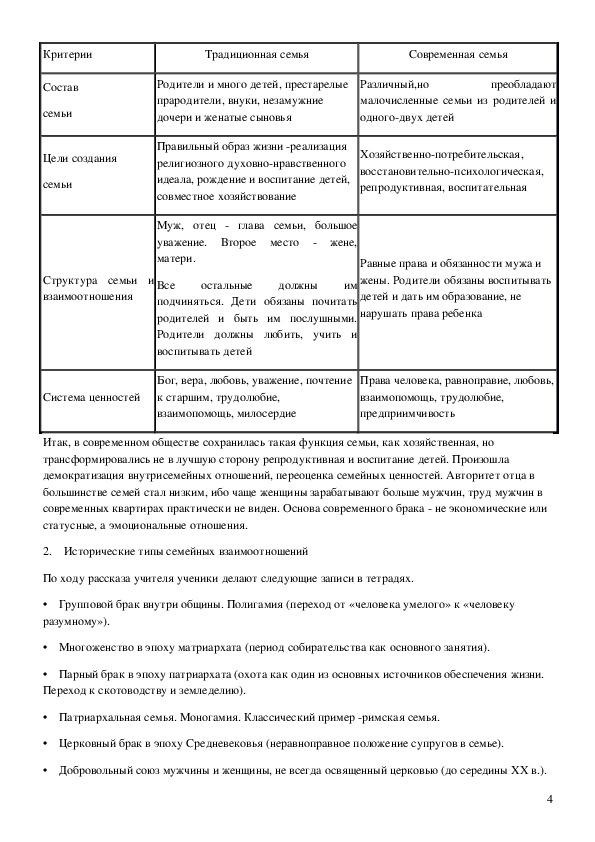 | Критерии | Традиционная семья | Современная семья |
|---|---|---|
| Состав семьи | Родители и много детей, престарелые прародители, внуки, незамужние дочери и женатые сыновья | Различный,но преобладают малочисленные семьи из родителей и одного-двух детей |
| Цели создания семьи | Правильный образ жизни -реализация религиозного духовно-нравственного идеала, рождение и воспитание детей, совместное хозяйствование | Хозяйственно-потребительская, восстановительно-психологическая, репродуктивная, воспитательная |
| Структура семьи и взаимоотношения | Муж, отец - глава семьи, большое уважение. Второе место - жене, матери. Все остальные должны им подчиняться. Дети обязаны почитать родителей и быть им послушными. Родители должны любить, учить и воспитывать детей | Равные права и обязанности мужа и жены. Родители обязаны воспитывать детей и дать им образование, не нарушать права ребенка |
| Система ценностей | Бог, вера, любовь, уважение, почтение к старшим, трудолюбие, взаимопомощь, милосердие | Права человека, равноправие, любовь, взаимопомощь, трудолюбие, предприимчивость |

Итак, в современном обществе сохранилась такая функция семьи, как хозяйственная, но трансформировались не в лучшую сторону репродуктивная и воспитание детей. Произошла демократизация внутрисемейных отношений, переоценка семейных ценностей. Авторитет отца в большинстве семей стал низким, ибо чаще женщины зарабатывают больше мужчин, труд мужчин в современных квартирах практически не виден. Основа современного брака - не экономические или статусные, а эмоциональные отношения.

2. Исторические типы семейных взаимоотношений

По ходу рассказа учителя ученики делают следующие записи в тетрадях.

• Групповой брак внутри общины. Полигамия (переход от «человека умелого» к «человеку разумному»).

• Многоженство в эпоху матриархата (период собирательства как основного занятия).

• Парный брак в эпоху патриархата (охота как один из основных источников обеспечения жизни. Переход к скотоводству и земледелию).

• Патриархальная семья. Моногамия. Классический пример -римская семья.

• Церковный брак в эпоху Средневековья (неравноправное положение супругов в семье).

• Добровольный союз мужчины и женщины, не всегда освященный церковью (до середины XX в.).

4